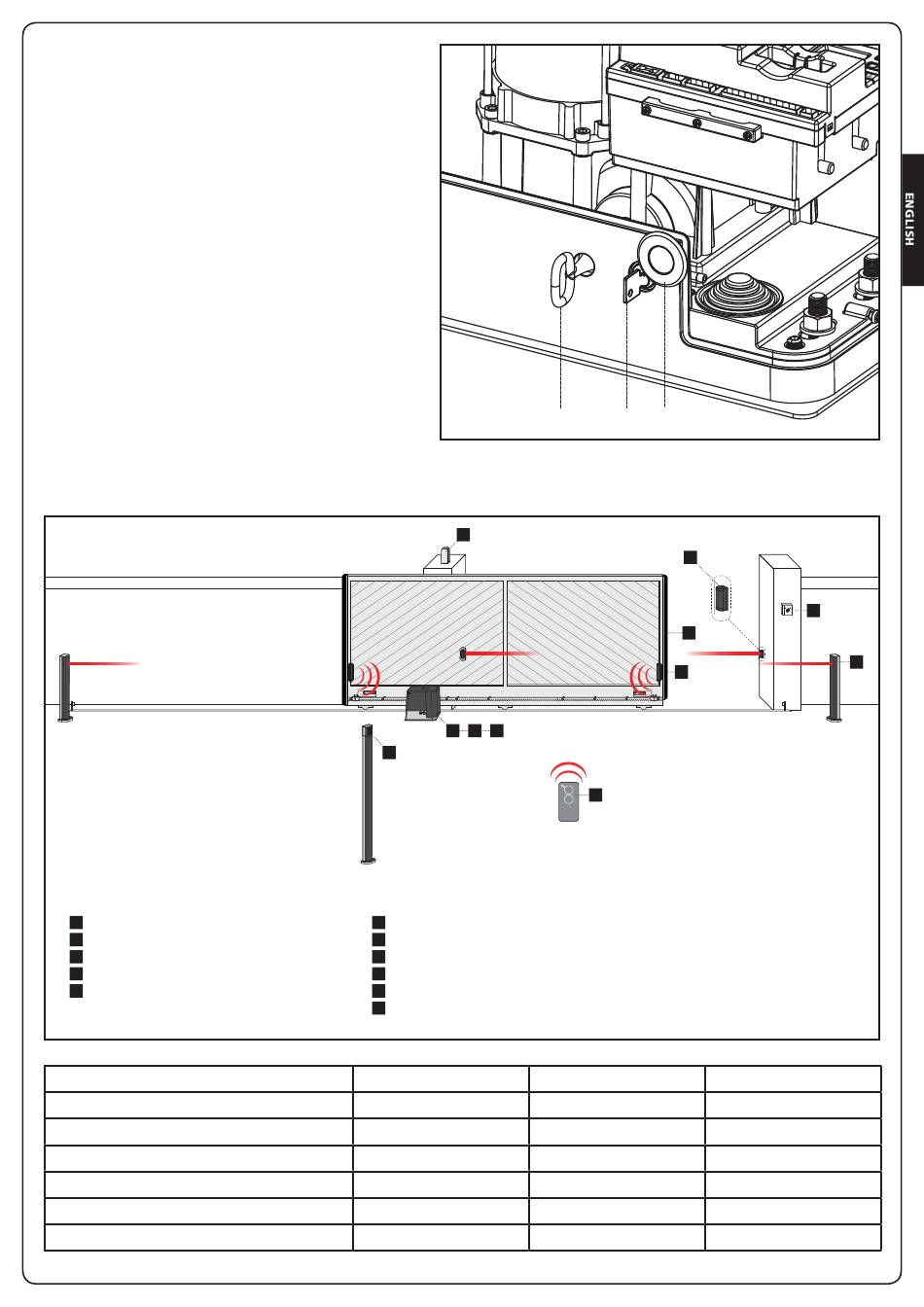 ENGLISH